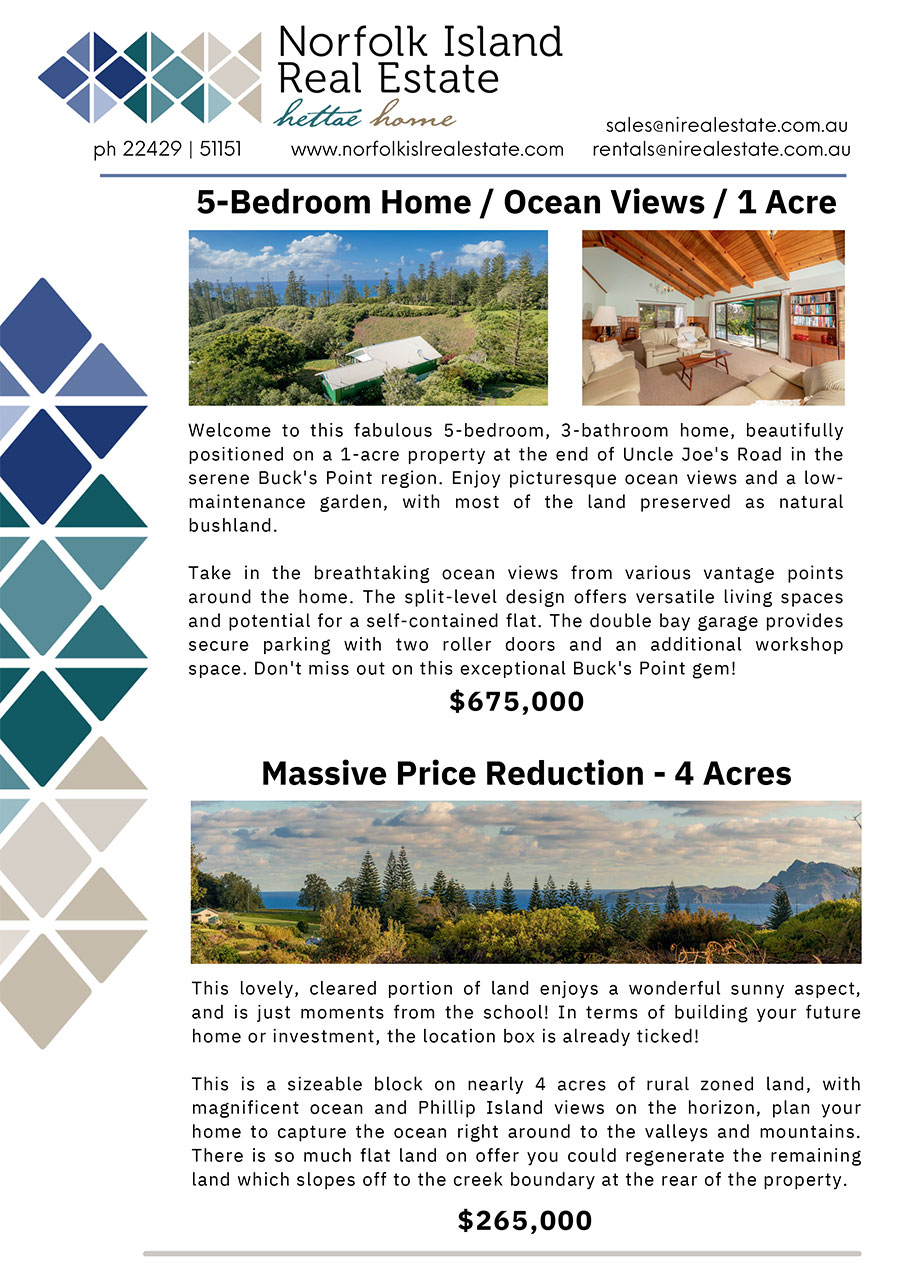 Norfolk Island Real Estate
hettae home

ph 22429 | 51151 www.norfolkislrealestate.com sales@nirealestate.com.au rentals@nirealestate.com.au

5-Bedroom Home / Ocean Views / 1 Acre

Welcome to this fabulous 5-bedroom, 3-bathroom home, beautifully positioned on a 1-acre property at the end of Uncle Joe's Road in the serene Buck's Point region. Enjoy picturesque ocean views and a low-maintenance garden, with most of the land preserved as natural bushland.

Take in the breathtaking ocean views from various vantage points around the home. The split-level design offers versatile living spaces and potential for a self-contained flat. The double bay garage provides secure parking with two roller doors and an additional workshop space. Don't miss out on this exceptional Buck's Point gem!

$675,000

Massive Price Reduction - 4 Acres

This lovely, cleared portion of land enjoys a wonderful sunny aspect, and is just moments from the school! In terms of building your future home or investment, the location box is already ticked!

This is a sizeable block on nearly 4 acres of rural zoned land, with magnificent ocean and Phillip Island views on the horizon, plan your home to capture the ocean right around to the valleys and mountains. There is so much flat land on offer you could regenerate the remaining land which slopes off to the creek boundary at the rear of the property.

$265,000